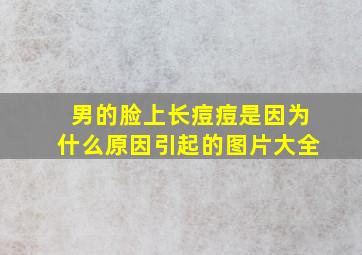 男的脸上长痘痘是因为什么原因引起的图片大全